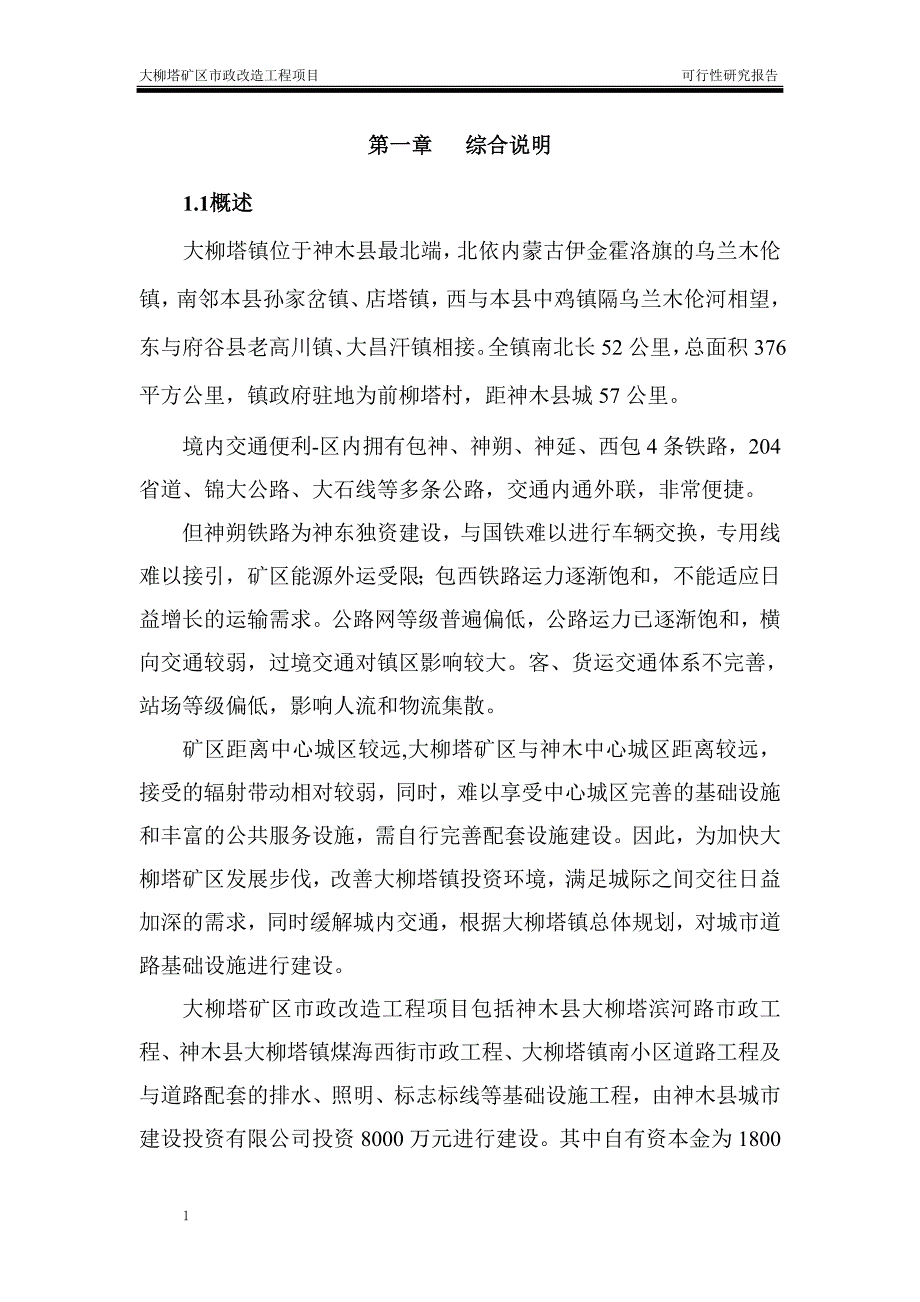 大柳塔矿区市政改造工程项目

可行性研究报告

第一章　综合说明

1.1概述

大柳塔镇位于神木县最北端，北依内蒙古伊金霍洛旗的乌兰木伦镇，南邻本县孙家岔镇、店塔镇，西与本县中鸡镇隔乌兰木伦河相望，东与府谷县老高川镇、大昌汗镇相接。全镇南北长 52 公里，总面积 376 平方公里，镇政府驻地为前柳塔村，距神木县城 57 公里。

境内交通便利-区内拥有包神、神朔、神延、西包 4 条铁路，204 省道、锦大公路、大石线等多条公路，交通内通外联，非常便捷。

但神朔铁路为神东独资建设，与国铁难以进行车辆交换，专用线难以接引，矿区能源外运受限;包西铁路运力逐渐饱和，不能适应日益增长的运输需求。公路网等级普遍偏低，公路运力已逐渐饱和，横向交通较弱，过境交通对镇区影响较大。客、货运交通体系不完善，站场等级偏低，影响人流和物流集散。

矿区距离中心城区较远,大柳塔矿区与神木中心城区距离较远，接受的辐射带动相对较弱，同时，难以享受中心城区完善的基础设施和丰富的公共服务设施，需自行完善配套设施建设。因此，为加快大柳塔矿区发展步伐，改善大柳塔镇投资环境，满足城际之间交往日益加深的需求，同时缓解城内交通，根据大柳塔镇总体规划，对城市道路基础设施进行建设。

大柳塔矿区市政改造工程项目包括神木县大柳塔滨河路市政工程、神木县大柳塔镇煤海西街市政工程、大柳塔镇南小区道路工程及与道路配套的排水、照明、标志标线等基础设施工程，由神木县城市建设投资有限公司投资 8000 万元进行建设。其中自有资本金为 1800

1